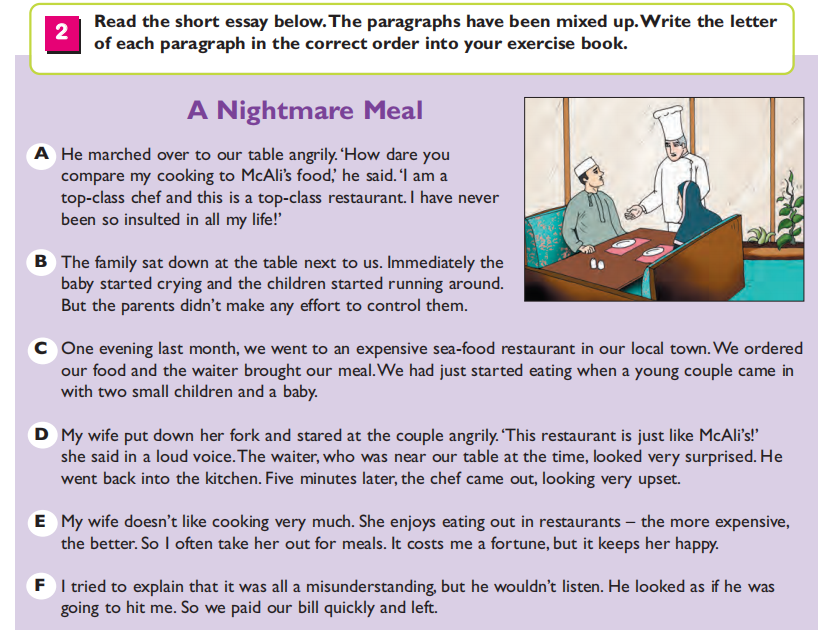 2 Read the short essay below. The paragraphs have been mixed up. Write the letter of each paragraph in the correct order into your exercise book.

A Nightmare Meal

A He marched over to our table angrily. 'How dare you compare my cooking to McAli's food,' he said. 'I am a top-class chef and this is a top-class restaurant. I have never been so insulted in all my life!'

B The family sat down at the table next to us. Immediately the baby started crying and the children started running around. But the parents didn't make any effort to control them.

C One evening last month, we went to an expensive sea-food restaurant in our local town. We ordered our food and the waiter brought our meal. We had just started eating when a young couple came in with two small children and a baby.

D My wife put down her fork and stared at the couple angrily. 'This restaurant is just like McAli's!' she said in a loud voice. The waiter, who was near our table at the time, looked very surprised. He went back into the kitchen. Five minutes later, the chef came out, looking very upset.

E My wife doesn't like cooking very much. She enjoys eating out in restaurants – the more expensive, the better. So I often take her out for meals. It costs me a fortune, but it keeps her happy.

F I tried to explain that it was all a misunderstanding, but he wouldn't listen. He looked as if he was going to hit me. So we paid our bill quickly and left.